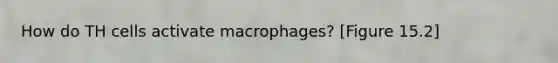 How do TH cells activate macrophages? [Figure 15.2]